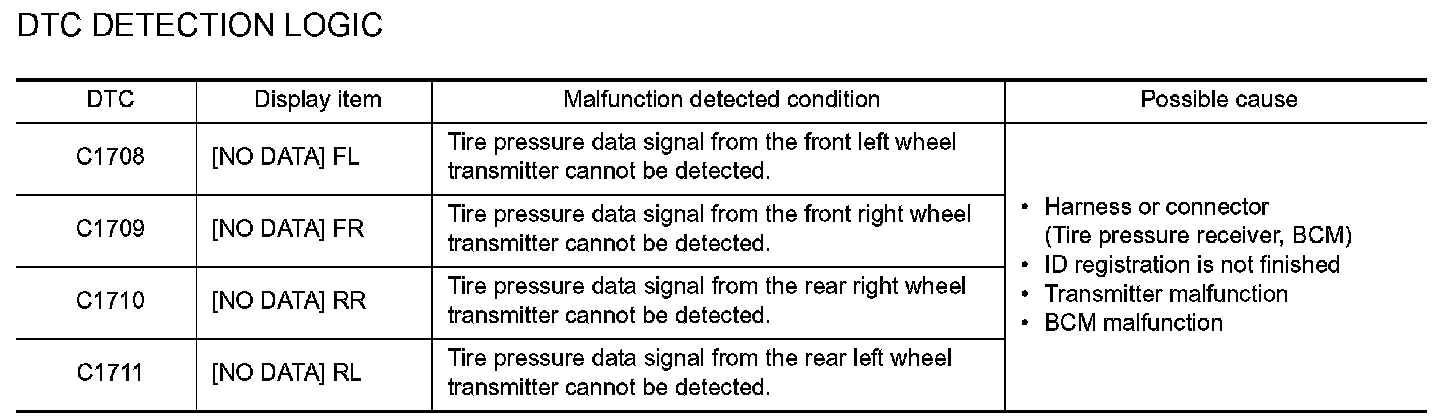 DTC DETECTION LOGIC

| DTC | Display item | Malfunction detected condition | Possible cause |
|---|---|---|---|
| C1708 | [NO DATA] FL | Tire pressure data signal from the front left wheel transmitter cannot be detected. | • Harness or connector (Tire pressure receiver, BCM) • ID registration is not finished • Transmitter malfunction • BCM malfunction |
| C1709 | [NO DATA] FR | Tire pressure data signal from the front right wheel transmitter cannot be detected. | |
| C1710 | [NO DATA] RR | Tire pressure data signal from the rear right wheel transmitter cannot be detected. | |
| C1711 | [NO DATA] RL | Tire pressure data signal from the rear left wheel transmitter cannot be detected. | |